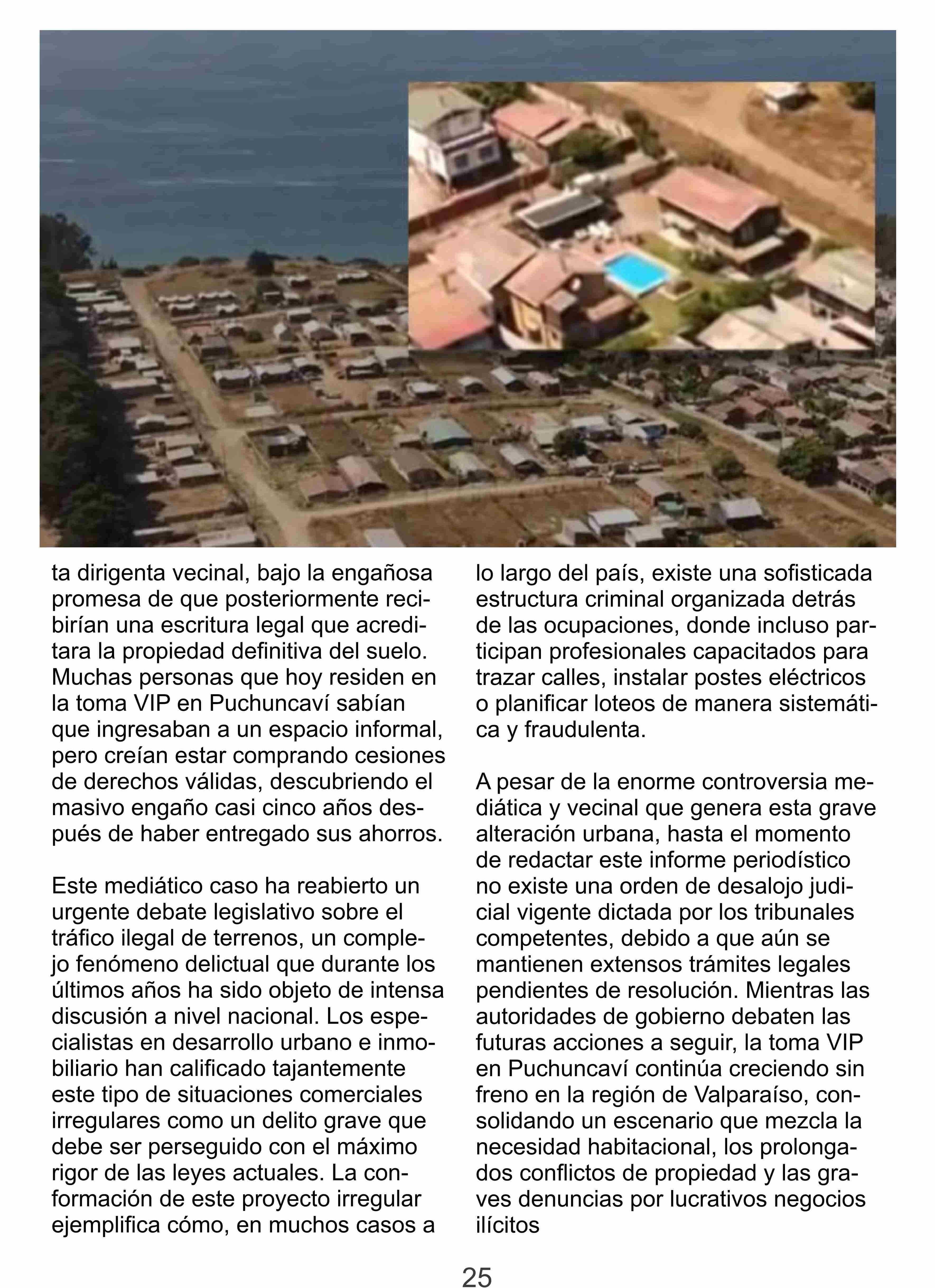 ta dirigenta vecinal, bajo la engañosa promesa de que posteriormente recibirían una escritura legal que acreditara la propiedad definitiva del suelo. Muchas personas que hoy residen en la toma VIP en Puchuncaví sabían que ingresaban a un espacio informal, pero creían estar comprando cesiones de derechos válidas, descubriendo el masivo engaño casi cinco años después de haber entregado sus ahorros.

Este mediático caso ha reabierto un urgente debate legislativo sobre el tráfico ilegal de terrenos, un complejo fenómeno delictual que durante los últimos años ha sido objeto de intensa discusión a nivel nacional. Los especialistas en desarrollo urbano e inmobiliario han calificado tajantemente este tipo de situaciones comerciales irregulares como un delito grave que debe ser perseguido con el máximo rigor de las leyes actuales. La conformación de este proyecto irregular ejemplifica cómo, en muchos casos a lo largo del país, existe una sofisticada estructura criminal organizada detrás de las ocupaciones, donde incluso participan profesionales capacitados para trazar calles, instalar postes eléctricos o planificar loteos de manera sistemática y fraudulenta.

A pesar de la enorme controversia mediática y vecinal que genera esta grave alteración urbana, hasta el momento de redactar este informe periodístico no existe una orden de desalojo judicial vigente dictada por los tribunales competentes, debido a que aún se mantienen extensos trámites legales pendientes de resolución. Mientras las autoridades de gobierno debaten las futuras acciones a seguir, la toma VIP en Puchuncaví continúa creciendo sin freno en la región de Valparaíso, consolidando un escenario que mezcla la necesidad habitacional, los prolongados conflictos de propiedad y las graves denuncias por lucrativos negocios ilícitos

25